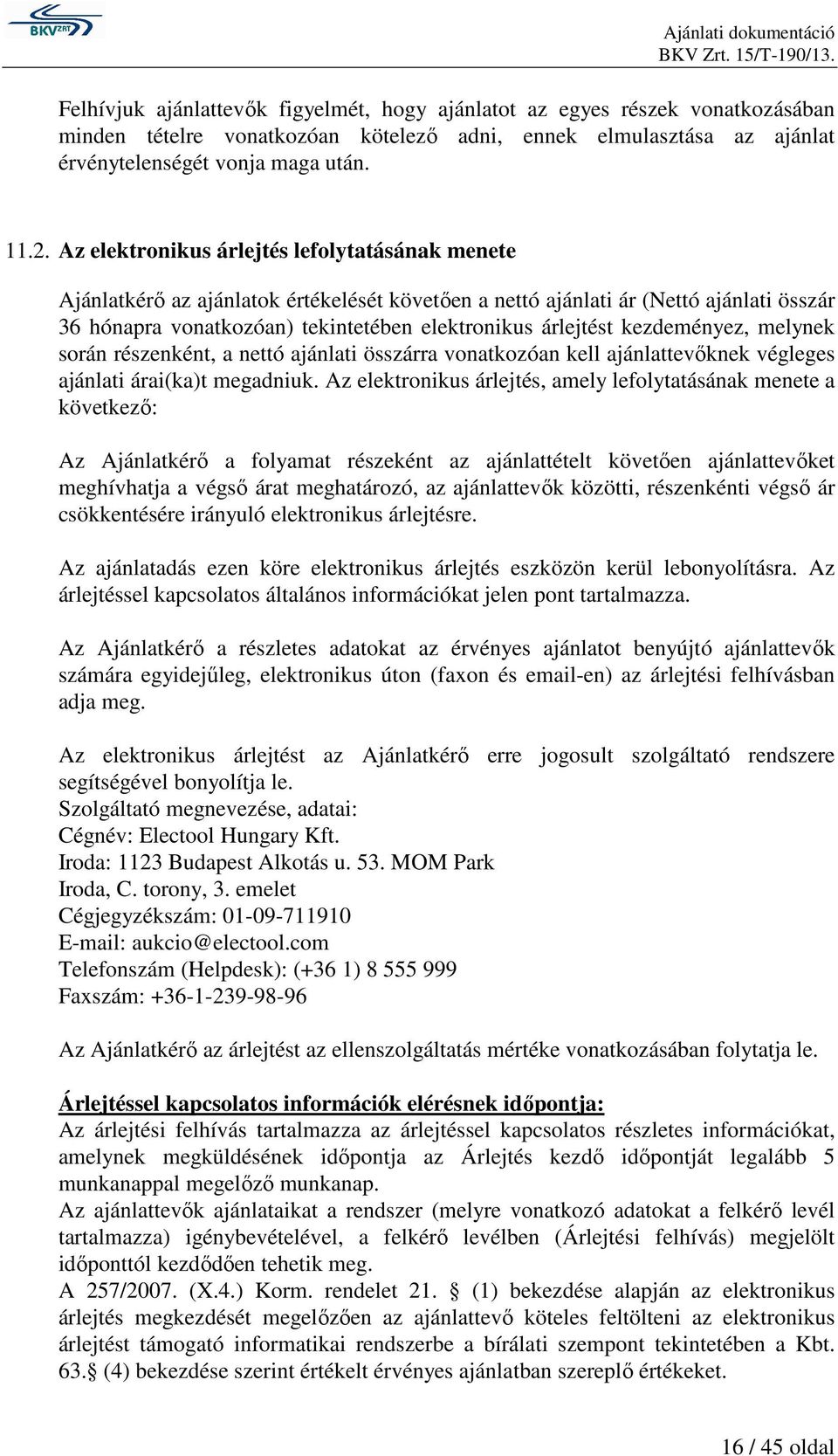 BKV ZRT

Ajánlati dokumentáció
BKV Zrt. 15/T-190/13.

Felhívjuk ajánlattevők figyelmét, hogy ajánlatot az egyes részek vonatkozásában minden tételre vonatkozóan kötelező adni, ennek elmulasztása az ajánlat érvénytelenségét vonja maga után.

11.2. Az elektronikus árlejtés lefolytatásának menete

Ajánlatkérő az ajánlatok értékelését követően a nettó ajánlati ár (Nettó ajánlati összár 36 hónapra vonatkozóan) tekintetében elektronikus árlejtést kezdeményez, melynek során részenként, a nettó ajánlati összárra vonatkozóan kell ajánlattevőknek végleges ajánlati árai(ka)t megadniuk. Az elektronikus árlejtés, amely lefolytatásának menete a következő:

Az Ajánlatkérő a folyamat részeként az ajánlattételt követően ajánlattevőket meghívhatja a végső árat meghatározó, az ajánlattevők közötti, részenkénti végső ár csökkentésére irányuló elektronikus árlejtésre.

Az ajánlatadás ezen köre elektronikus árlejtés eszközön kerül lebonyolításra. Az árlejtéssel kapcsolatos általános információkat jelen pont tartalmazza.

Az Ajánlatkérő a részletes adatokat az érvényes ajánlatot benyújtó ajánlattevők számára egyidejűleg, elektronikus úton (faxon és email-en) az árlejtési felhívásban adja meg.

Az elektronikus árlejtést az Ajánlatkérő erre jogosult szolgáltató rendszere segítségével bonyolítja le.
Szolgáltató megnevezése, adatai:
Cégnév: Electool Hungary Kft.
Iroda: 1123 Budapest Alkotás u. 53. MOM Park
Iroda, C. torony, 3. emelet
Cégjegyzékszám: 01-09-711910
E-mail: aukcio@electool.com
Telefonszám (Helpdesk): (+36 1) 8 555 999
Faxszám: +36-1-239-98-96

Az Ajánlatkérő az árlejtést az ellenszolgáltatás mértéke vonatkozásában folytatja le.

Árlejtéssel kapcsolatos információk elérésnek időpontja:
Az árlejtési felhívás tartalmazza az árlejtéssel kapcsolatos részletes információkat, amelynek megküldésének időpontja az Árlejtés kezdő időpontját legalább 5 munkanappal megelőző munkanap.
Az ajánlattevők ajánlataikat a rendszer (melyre vonatkozó adatokat a felkérő levél tartalmazza) igénybevételével, a felkérő levélben (Árlejtési felhívás) megjelölt időponttól kezdődően tehetik meg.
A 257/2007. (X.4.) Korm. rendelet 21. § (1) bekezdése alapján az elektronikus árlejtés megkezdését megelőzően az ajánlattevő köteles feltölteni az elektronikus árlejtést támogató informatikai rendszerbe a bírálati szempont tekintetében a Kbt. 63.§ (4) bekezdése szerint értékelt érvényes ajánlatban szereplő értékeket.

16 / 45 oldal